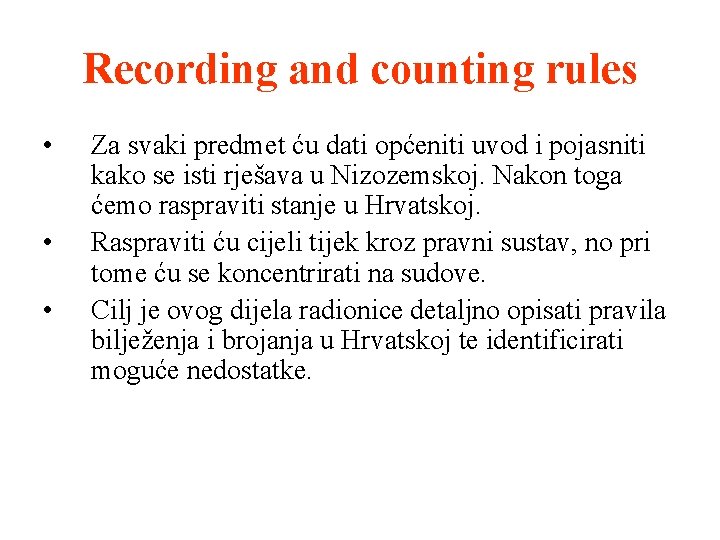 Recording and counting rules

• Za svaki predmet ću dati općeniti uvod i pojasniti kako se isti rješava u Nizozemskoj. Nakon toga ćemo raspraviti stanje u Hrvatskoj.

• Raspraviti ću cijeli tijek kroz pravni sustav, no pri tome ću se koncentrirati na sudove.

• Cilj je ovog dijela radionice detaljno opisati pravila bilježenja i brojanja u Hrvatskoj te identificirati moguće nedostatke.